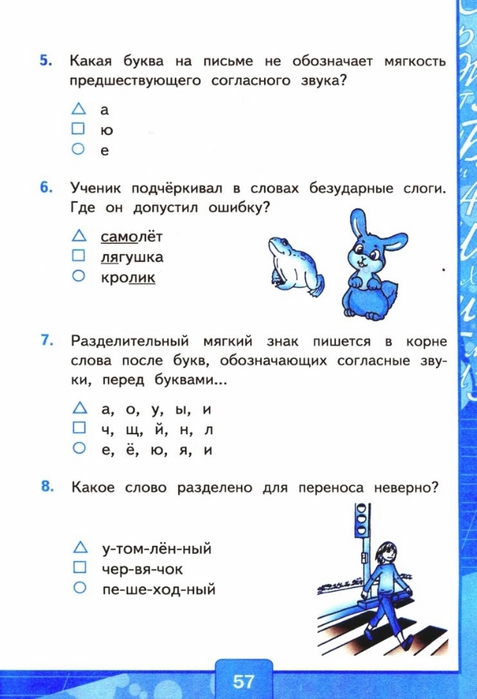 5. Какая буква на письме не обозначает мягкость предшествующего согласного звука?

△ а
□ ю
○ е

6. Ученик подчёркивал в словах безударные слоги. Где он допустил ошибку?

△ самолёт
□ лягушка
○ кролик

7. Разделительный мягкий знак пишется в корне слова после букв, обозначающих согласные звуки, перед буквами...

△ а, о, у, ы, и
□ ч, щ, й, н, л
○ е, ё, ю, я, и

8. Какое слово разделено для переноса неверно?

△ у-том-лён-ный
□ чер-вя-чок
○ пе-ше-ход-ный

57